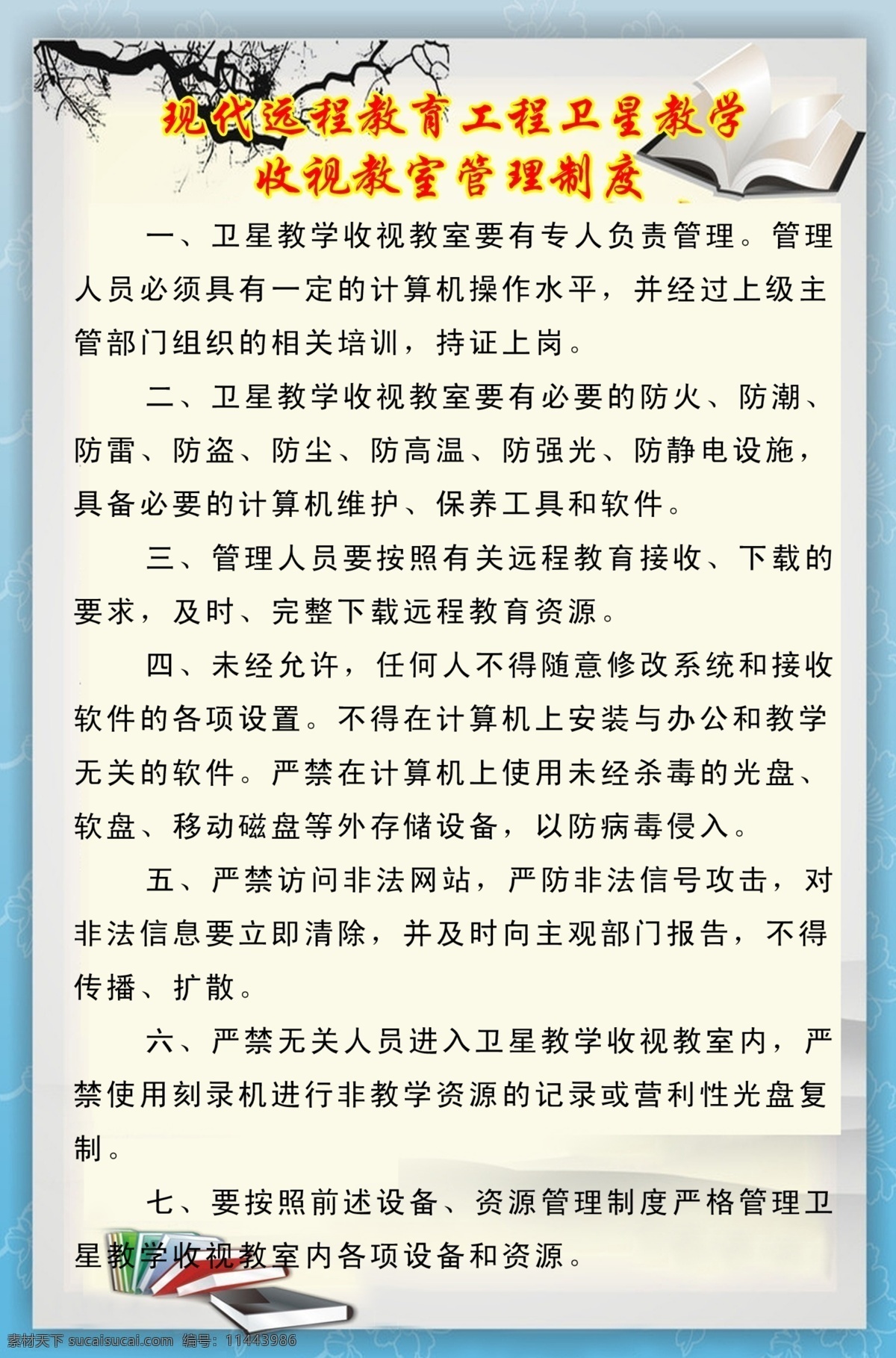 现代远程教育工程卫星教学
收视教室管理制度

一、卫星教学收视教室要有专人负责管理。管理人员必须具有一定的计算机操作水平，并经过上级主管部门组织的相关培训，持证上岗。

二、卫星教学收视教室要有必要的防火、防潮、防雷、防盗、防尘、防高温、防强光、防静电设施，具备必要的计算机维护、保养工具和软件。

三、管理人员要按照有关远程教育接收、下载的要求，及时、完整下载远程教育资源。

四、未经允许，任何人不得随意修改系统和接收软件的各项设置。不得在计算机上安装与办公和教学无关的软件。严禁在计算机上使用未经杀毒的光盘、软盘、移动磁盘等外存储设备，以防病毒侵入。

五、严禁访问非法网站，严防非法信号攻击，对非法信息要立即清除，并及时向主观部门报告，不得传播、扩散。

六、严禁无关人员进入卫星教学收视教室内，严禁使用刻录机进行非教学资源的记录或营利性光盘复制。

七、要按照前述设备、资源管理制度严格管理卫星教学收视教室内各项设备和资源。

素材天下 sucaisucai.com 编号：11443986